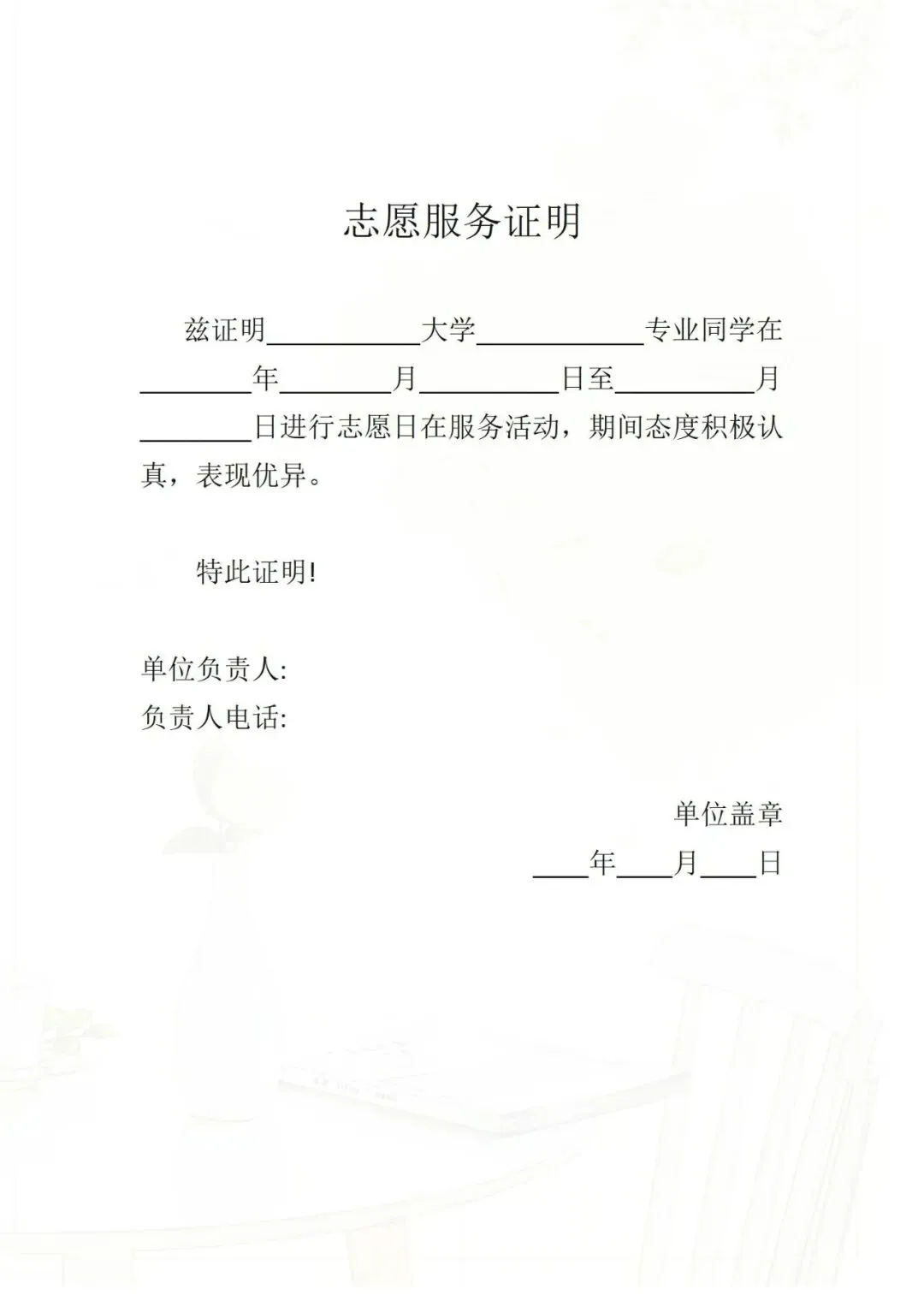 志愿服务证明

兹证明____大学____专业同学在____年____月____日至____月____日进行志愿日在服务活动，期间态度积极认真，表现优异。

特此证明!

单位负责人:
负责人电话:

单位盖章
____年____月____日